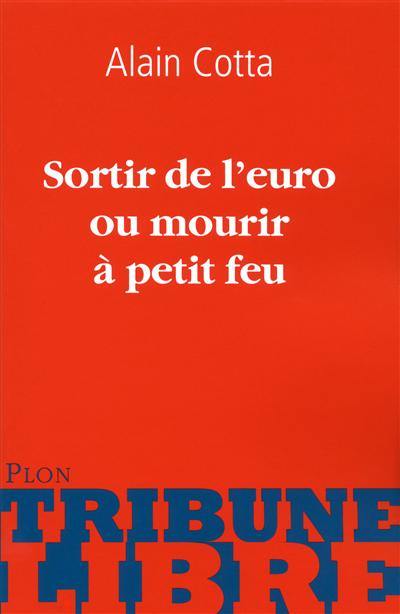 Alain Cotta

Sortir de l'euro ou mourir à petit feu

PLON

TRIBUNE LIBRE